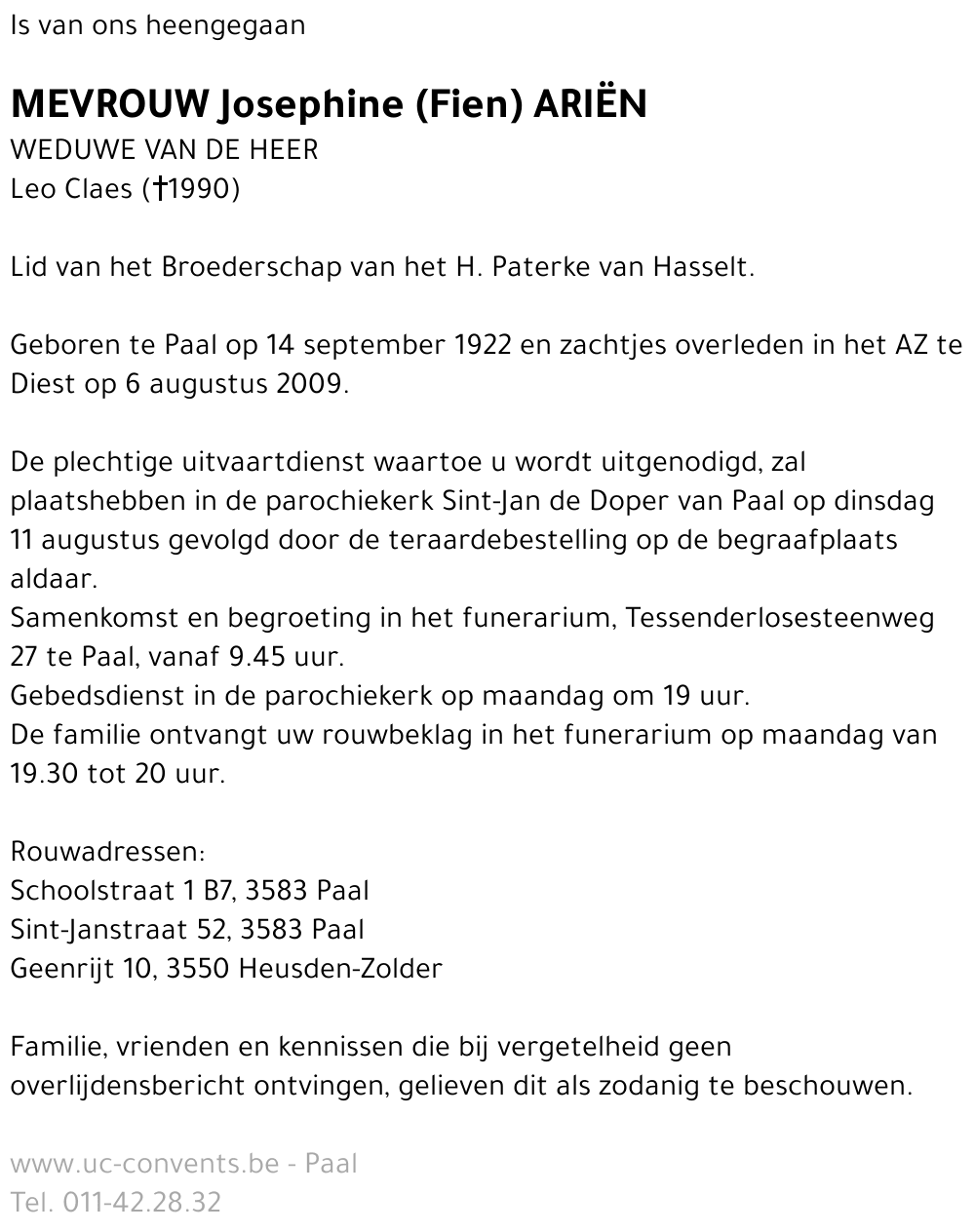 Is van ons heengegaan

MEVROUW Josephine (Fien) ARIËN
WEDUWE VAN DE HEER
Leo Claes (†1990)

Lid van het Broederschap van het H. Paterke van Hasselt.

Geboren te Paal op 14 september 1922 en zachtjes overleden in het AZ te Diest op 6 augustus 2009.

De plechtige uitvaartdienst waartoe u wordt uitgenodigd, zal plaatshebben in de parochiekerk Sint-Jan de Doper van Paal op dinsdag 11 augustus gevolgd door de teraardebestelling op de begraafplaats aldaar.
Samenkomst en begroeting in het funerarium, Tessenderlosesteenweg 27 te Paal, vanaf 9.45 uur.
Gebedsdienst in de parochiekerk op maandag om 19 uur.
De familie ontvangt uw rouwbeklag in het funerarium op maandag van 19.30 tot 20 uur.

Rouwadressen:
Schoolstraat 1 B7, 3583 Paal
Sint-Janstraat 52, 3583 Paal
Geenrijt 10, 3550 Heusden-Zolder

Familie, vrienden en kennissen die bij vergetelheid geen overlijdensbericht ontvingen, gelieven dit als zodanig te beschouwen.

www.uc-convents.be - Paal
Tel. 011-42.28.32